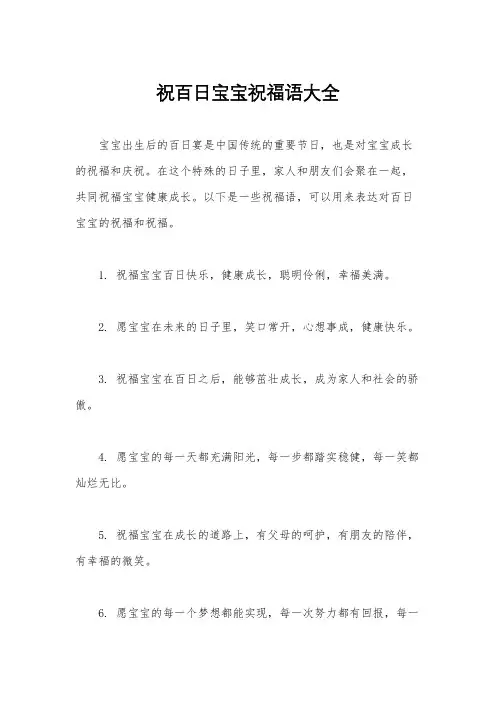 祝百日宝宝祝福语大全

宝宝出生后的百日宴是中国传统的重要节日，也是对宝宝成长的祝福和庆祝。在这个特殊的日子里，家人和朋友们会聚在一起，共同祝福宝宝健康成长。以下是一些祝福语，可以用来表达对百日宝宝的祝福和祝福。

1. 祝福宝宝百日快乐，健康成长，聪明伶俐，幸福美满。

2. 愿宝宝在未来的日子里，笑口常开，心想事成，健康快乐。

3. 祝福宝宝在百日之后，能够茁壮成长，成为家人和社会的骄傲。

4. 愿宝宝的每一天都充满阳光，每一步都踏实稳健，每一笑都灿烂无比。

5. 祝福宝宝在成长的道路上，有父母的呵护，有朋友的陪伴，有幸福的微笑。

6. 愿宝宝的每一个梦想都能实现，每一次努力都有回报，每一